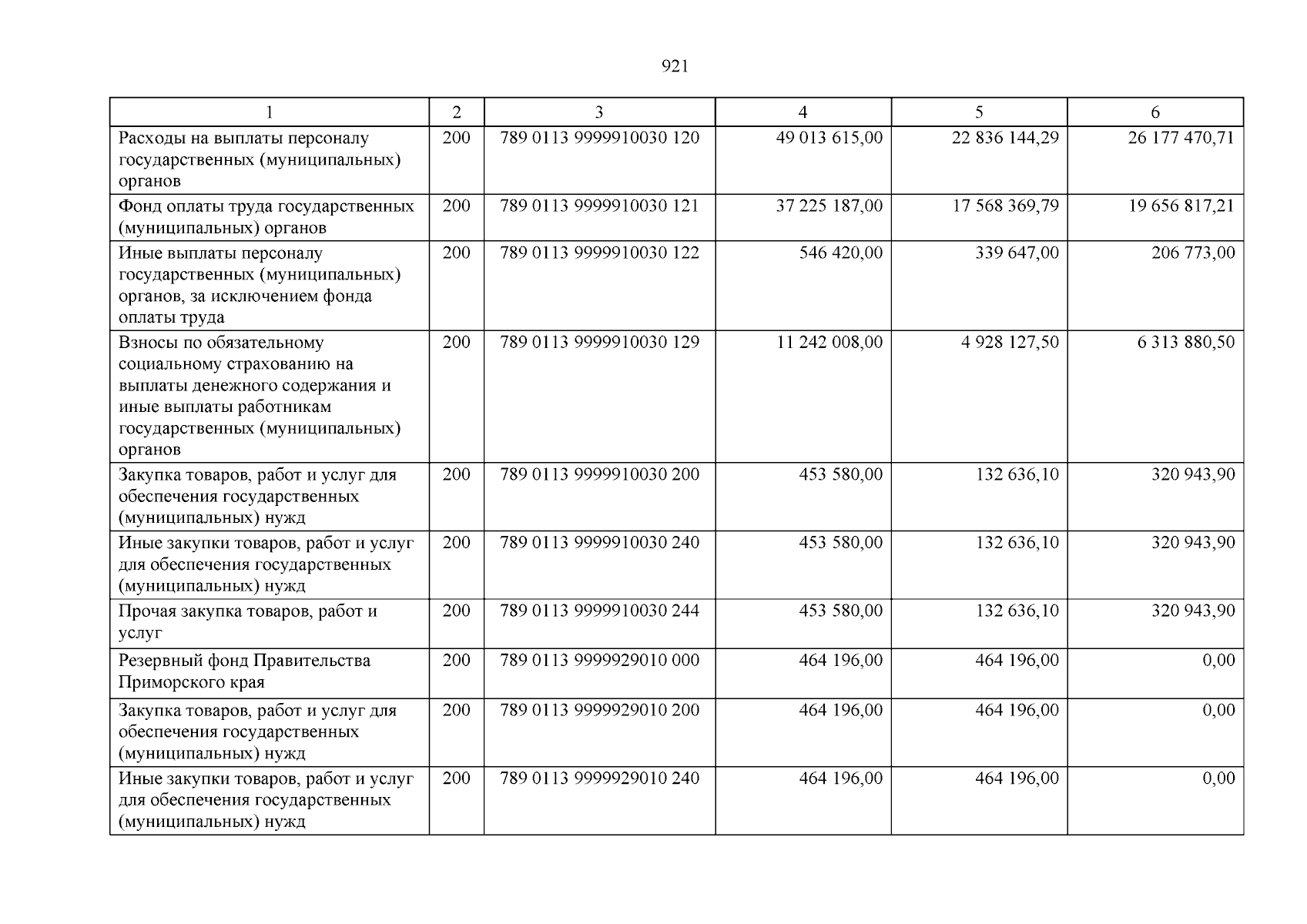 921

| 1 | 2 | 3 | 4 | 5 | 6 |
|---|---|---|---|---|---|
| Расходы на выплаты персоналу государственных (муниципальных) органов | 200 | 789 0113 9999910030 120 | 49 013 615,00 | 22 836 144,29 | 26 177 470,71 |
| Фонд оплаты труда государственных (муниципальных) органов | 200 | 789 0113 9999910030 121 | 37 225 187,00 | 17 568 369,79 | 19 656 817,21 |
| Иные выплаты персоналу государственных (муниципальных) органов, за исключением фонда оплаты труда | 200 | 789 0113 9999910030 122 | 546 420,00 | 339 647,00 | 206 773,00 |
| Взносы по обязательному социальному страхованию на выплаты денежного содержания и иные выплаты работникам государственных (муниципальных) органов | 200 | 789 0113 9999910030 129 | 11 242 008,00 | 4 928 127,50 | 6 313 880,50 |
| Закупка товаров, работ и услуг для обеспечения государственных (муниципальных) нужд | 200 | 789 0113 9999910030 200 | 453 580,00 | 132 636,10 | 320 943,90 |
| Иные закупки товаров, работ и услуг для обеспечения государственных (муниципальных) нужд | 200 | 789 0113 9999910030 240 | 453 580,00 | 132 636,10 | 320 943,90 |
| Прочая закупка товаров, работ и услуг | 200 | 789 0113 9999910030 244 | 453 580,00 | 132 636,10 | 320 943,90 |
| Резервный фонд Правительства Приморского края | 200 | 789 0113 9999929010 000 | 464 196,00 | 464 196,00 | 0,00 |
| Закупка товаров, работ и услуг для обеспечения государственных (муниципальных) нужд | 200 | 789 0113 9999929010 200 | 464 196,00 | 464 196,00 | 0,00 |
| Иные закупки товаров, работ и услуг для обеспечения государственных (муниципальных) нужд | 200 | 789 0113 9999929010 240 | 464 196,00 | 464 196,00 | 0,00 |